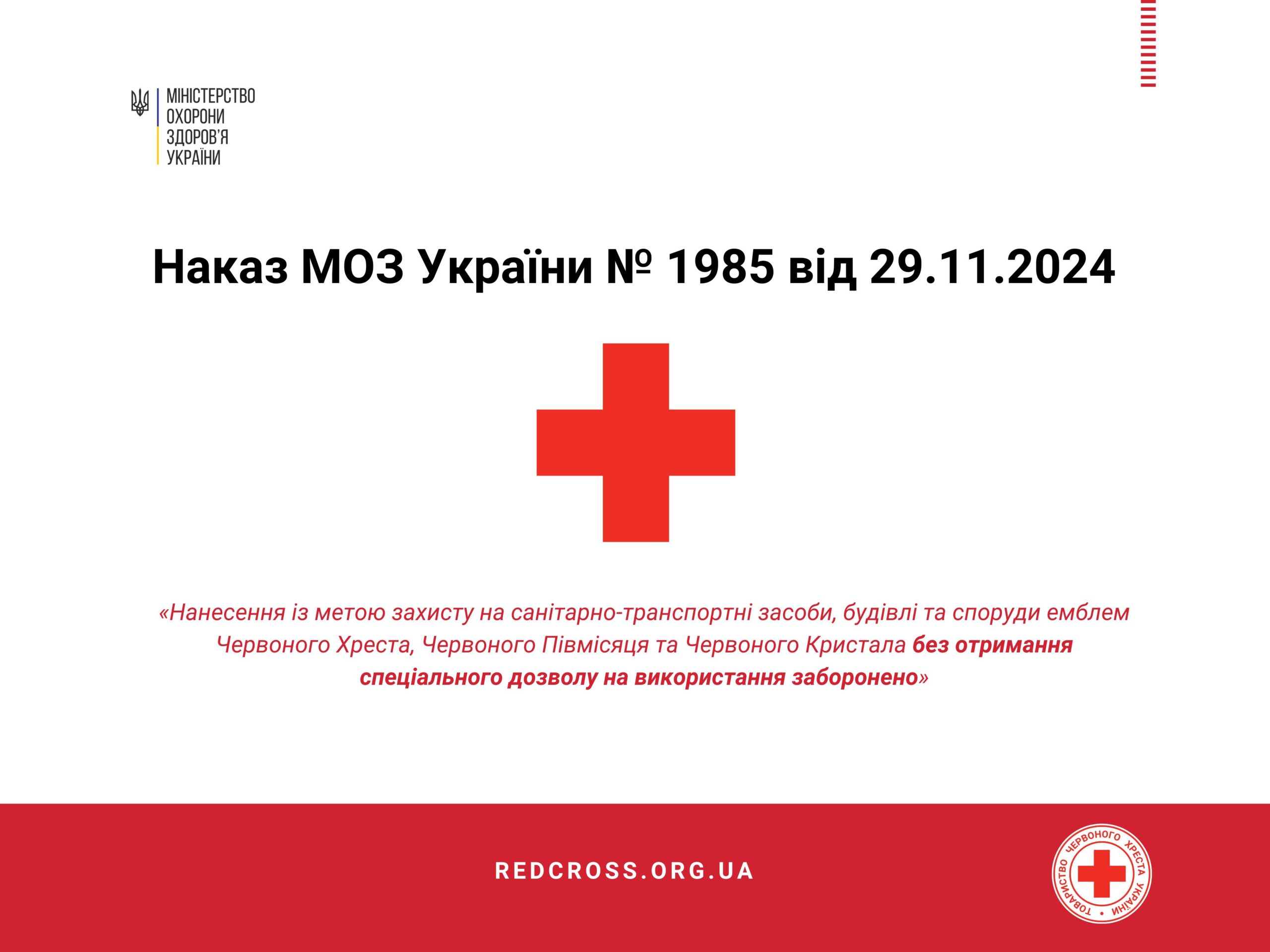 МІНІСТЕРСТВО
ОХОРОНИ
ЗДОРОВ'Я
УКРАЇНИ

Наказ МОЗ України № 1985 від 29.11.2024

«Нанесення із метою захисту на санітарно-транспортні засоби, будівлі та споруди емблем Червоного Хреста, Червоного Півмісяця та Червоного Кристала без отримання спеціального дозволу на використання заборонено»

REDCROSS.ORG.UA

ТОВАРИСТВО ЧЕРВОНОГО ХРЕСТА УКРАЇНИ